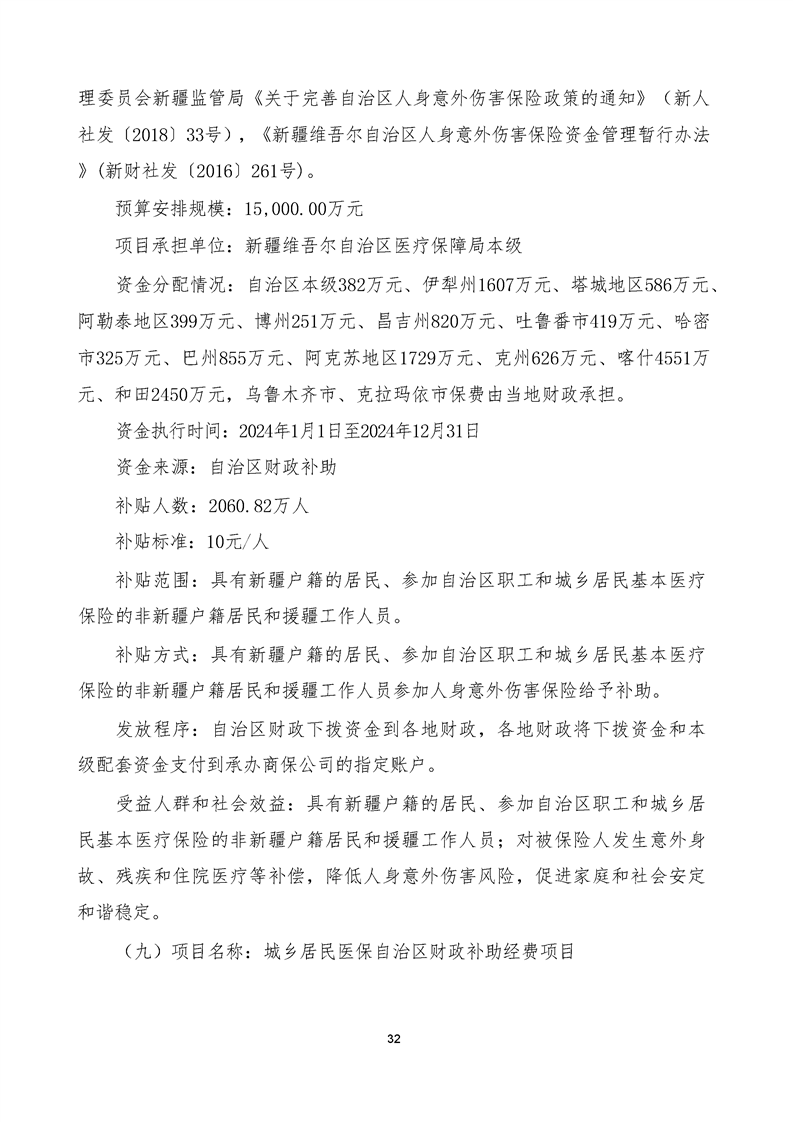 理委员会新疆监管局《关于完善自治区人身意外伤害保险政策的通知》（新人社发〔2018〕33号），《新疆维吾尔自治区人身意外伤害保险资金管理暂行办法》(新财社发〔2016〕261号)。

预算安排规模：15,000.00万元

项目承担单位：新疆维吾尔自治区医疗保障局本级

资金分配情况：自治区本级382万元、伊犁州1607万元、塔城地区586万元、阿勒泰地区399万元、博州251万元、昌吉州820万元、吐鲁番市419万元、哈密市325万元、巴州855万元、阿克苏地区1729万元、克州626万元、喀什4551万元、和田2450万元，乌鲁木齐市、克拉玛依市保费由当地财政承担。

资金执行时间：2024年1月1日至2024年12月31日

资金来源：自治区财政补助

补贴人数：2060.82万人

补贴标准：10元/人

补贴范围：具有新疆户籍的居民、参加自治区职工和城乡居民基本医疗保险的非新疆户籍居民和援疆工作人员。

补贴方式：具有新疆户籍的居民、参加自治区职工和城乡居民基本医疗保险的非新疆户籍居民和援疆工作人员参加人身意外伤害保险给予补助。

发放程序：自治区财政下拨资金到各地财政，各地财政将下拨资金和本级配套资金支付到承办商保公司的指定账户。

受益人群和社会效益：具有新疆户籍的居民、参加自治区职工和城乡居民基本医疗保险的非新疆户籍居民和援疆工作人员；对被保险人发生意外身故、残疾和住院医疗等补偿，降低人身意外伤害风险，促进家庭和社会安定和谐稳定。

（九）项目名称：城乡居民医保自治区财政补助经费项目

32